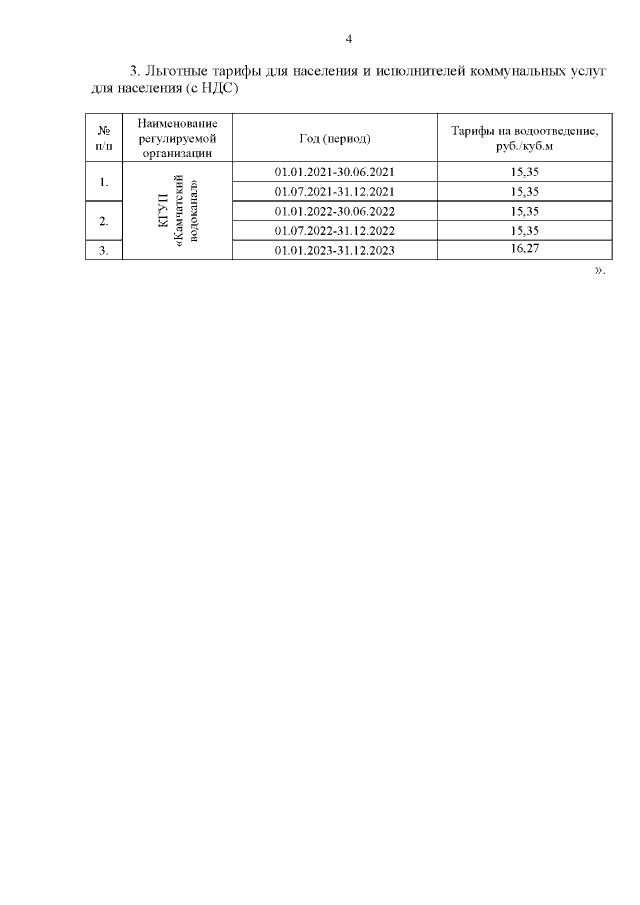 4

3. Льготные тарифы для населения и исполнителей коммунальных услуг для населения (с НДС)

| № п/п | Наименование регулируемой организации | Год (период) | Тарифы на водоотведение, руб./куб.м |
|---|---|---|---|
| 1. | КГУП «Камчатский водоканал» | 01.01.2021-30.06.2021 | 15,35 |
| | | 01.07.2021-31.12.2021 | 15,35 |
| 2. | | 01.01.2022-30.06.2022 | 15,35 |
| | | 01.07.2022-31.12.2022 | 15,35 |
| 3. | | 01.01.2023-31.12.2023 | 16,27 |

».